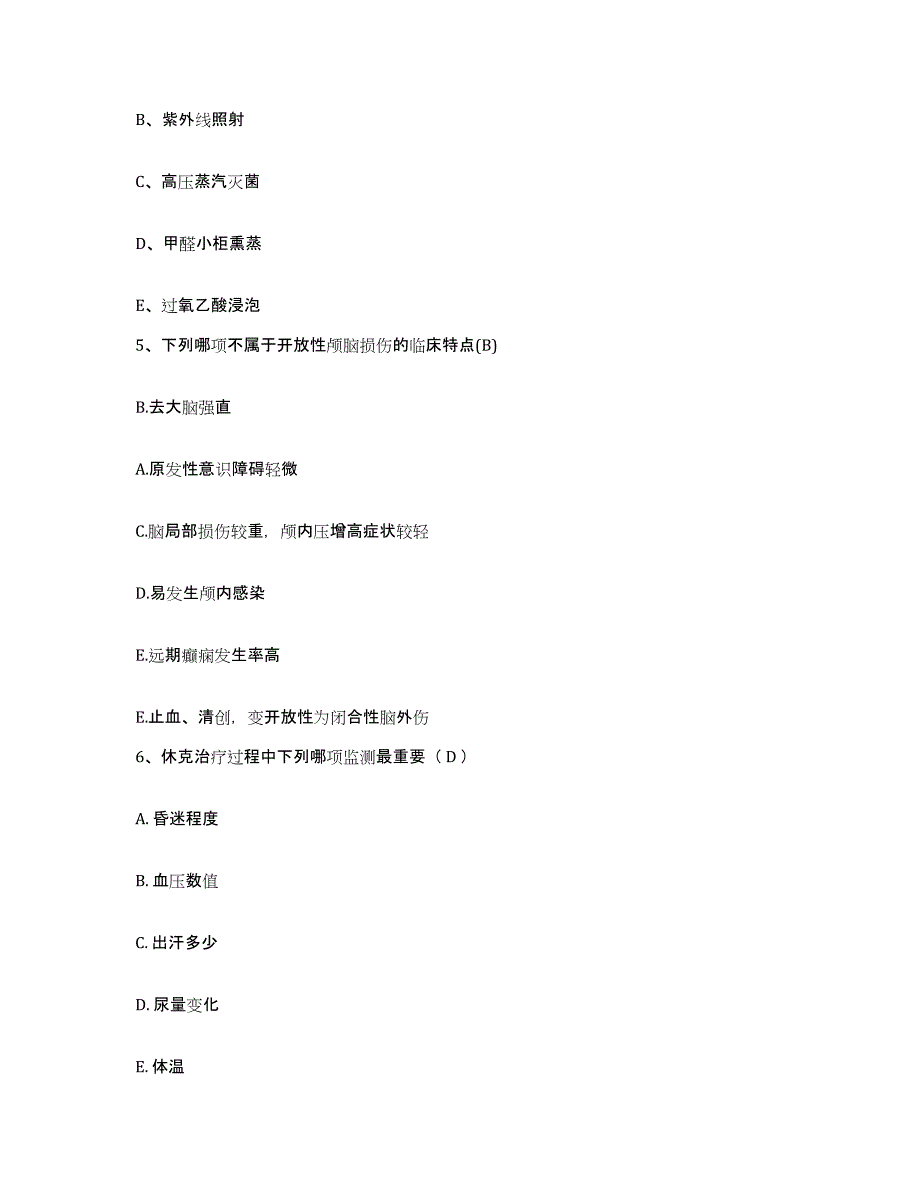 B、紫外线照射

C、高压蒸汽灭菌

D、甲醛小柜熏蒸

E、过氧乙酸浸泡

5、下列哪项不属于开放性颅脑损伤的临床特点(B)

B.去大脑强直

A.原发性意识障碍轻微

C.脑局部损伤较重，颅内压增高症状较轻

D.易发生颅内感染

E.远期癫痫发生率高

E.止血、清创，变开放性为闭合性脑外伤

6、休克治疗过程中下列哪项监测最重要（ D ）

A. 昏迷程度

B. 血压数值

C. 出汗多少

D. 尿量变化

E. 体温